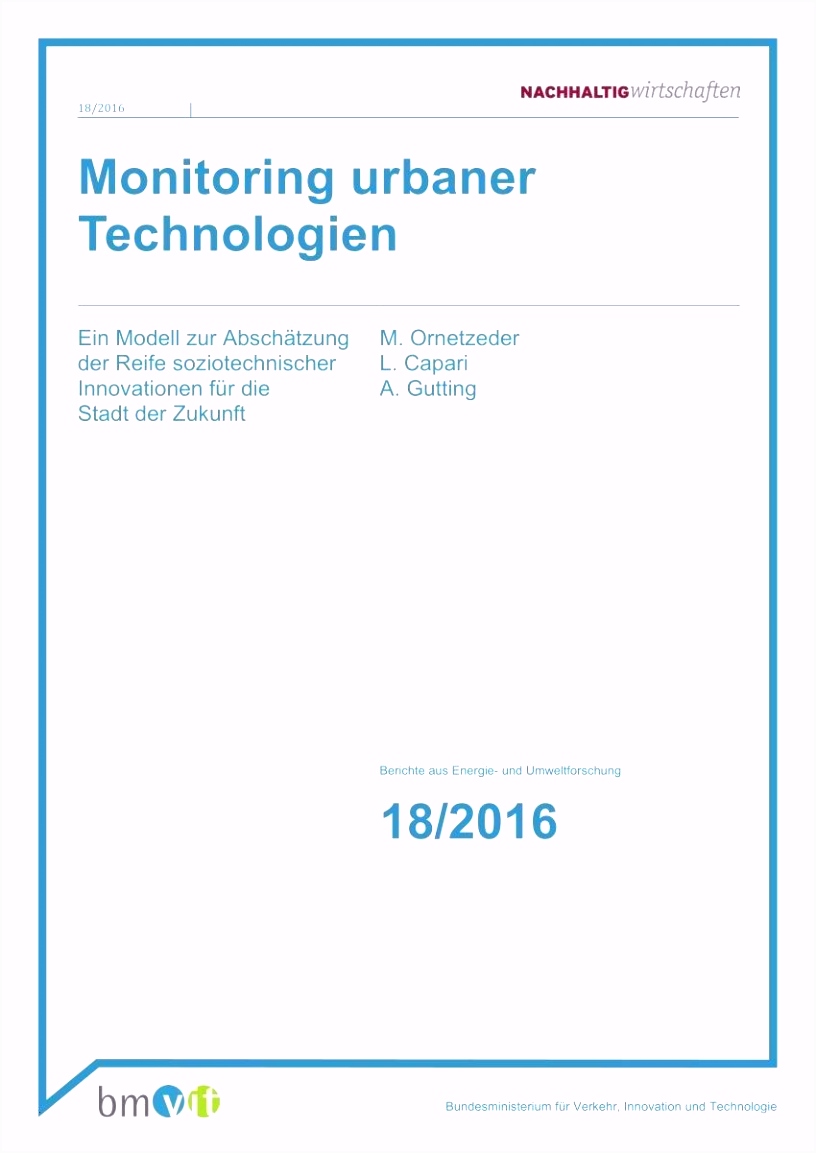 18/2016

NACHHALTIGwirtschaften

Monitoring urbaner Technologien

Ein Modell zur Abschätzung der Reife soziotechnischer Innovationen für die Stadt der Zukunft

M. Ornetzeder
L. Capari
A. Gutting

Berichte aus Energie- und Umweltforschung

18/2016

bmvit

Bundesministerium für Verkehr, Innovation und Technologie